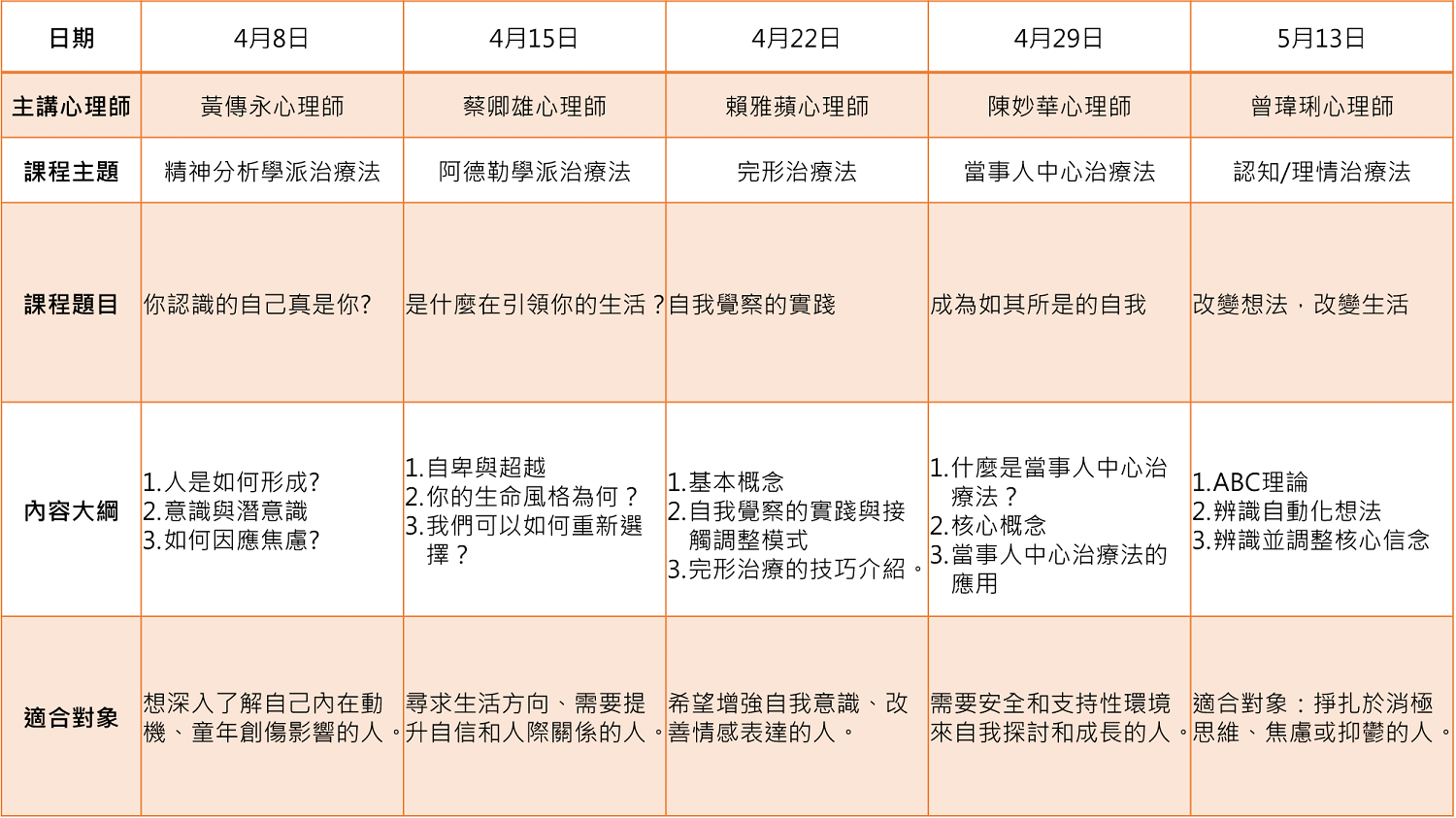 | 日期 | 4月8日 | 4月15日 | 4月22日 | 4月29日 | 5月13日 |
|---|---|---|---|---|---|
| 主講心理師 | 黃傳永心理師 | 蔡卿雄心理師 | 賴雅蘋心理師 | 陳妙華心理師 | 曾瑋琍心理師 |
| 課程主題 | 精神分析學派治療法 | 阿德勒學派治療法 | 完形治療法 | 當事人中心治療法 | 認知/理情治療法 |
| 課程題目 | 你認識的自己真是你? | 是什麼在引領你的生活？ | 自我覺察的實踐 | 成為如其所是的自我 | 改變想法，改變生活 |
| 內容大綱 | 1.人是如何形成? 2.意識與潛意識 3.如何因應焦慮? | 1.自卑與超越 2.你的生命風格為何？ 3.我們可以如何重新選擇？ | 1.基本概念 2.自我覺察的實踐與接觸調整模式 3.完形治療的技巧介紹。 | 1.什麼是當事人中心治療法？ 2.核心概念 3.當事人中心治療法的應用 | 1.ABC理論 2.辨識自動化想法 3.辨識並調整核心信念 |
| 適合對象 | 想深入了解自己內在動機、童年創傷影響的人。 | 尋求生活方向、需要提升自信和人際關係的人。 | 希望增強自我意識、改善情感表達的人。 | 需要安全和支持性環境來自我探討和成長的人。 | 適合對象：掙扎於消極思維、焦慮或抑鬱的人。 |